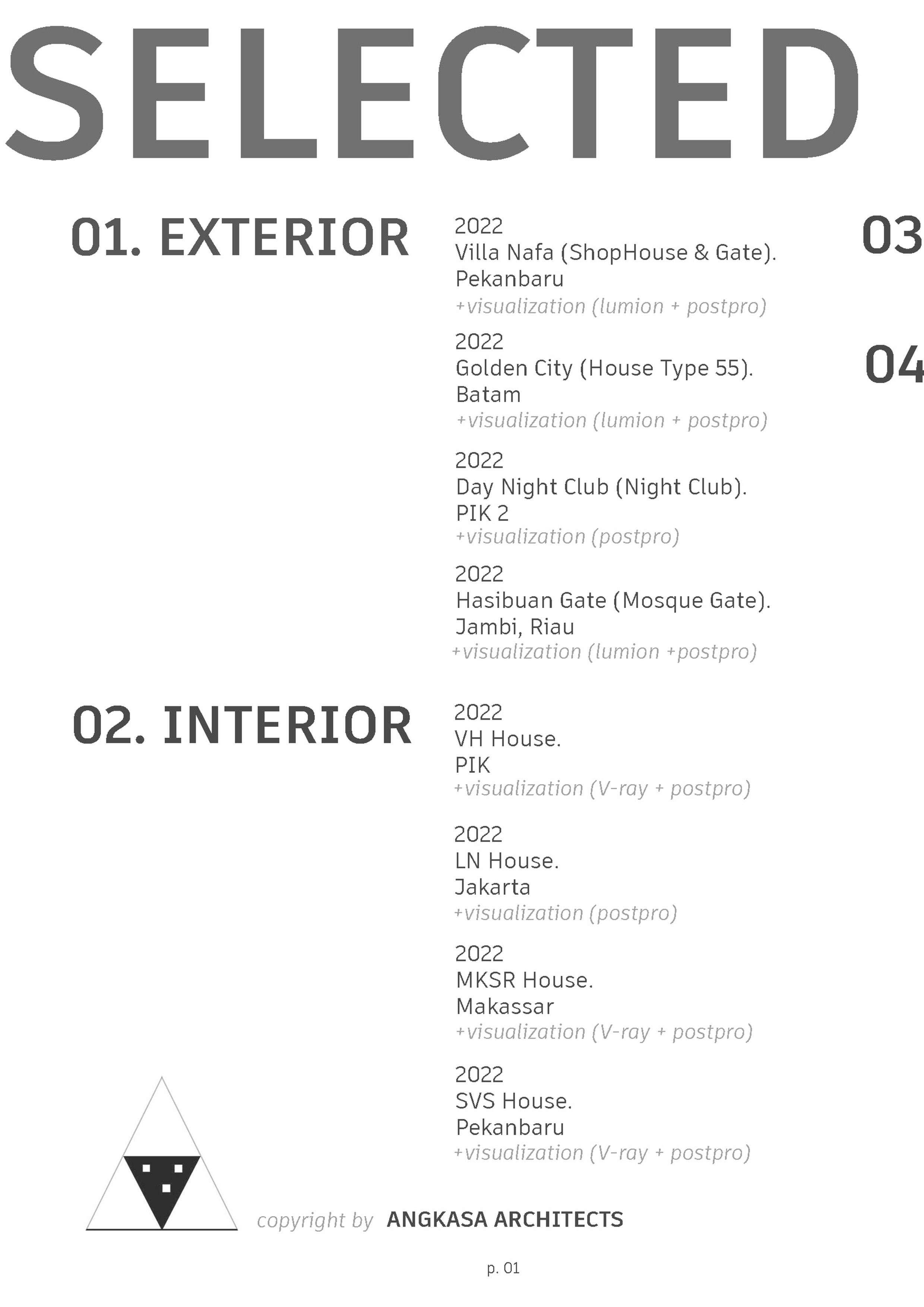 SELECTED

01. EXTERIOR

2022
Villa Nafa (ShopHouse & Gate).
Pekanbaru
+visualization (lumion + postpro)

2022
Golden City (House Type 55).
Batam
+visualization (lumion + postpro)

2022
Day Night Club (Night Club).
PIK 2
+visualization (postpro)

2022
Hasibuan Gate (Mosque Gate).
Jambi, Riau
+visualization (lumion +postpro)

02. INTERIOR

2022
VH House.
PIK
+visualization (V-ray + postpro)

2022
LN House.
Jakarta
+visualization (postpro)

2022
MKSR House.
Makassar
+visualization (V-ray + postpro)

2022
SVS House.
Pekanbaru
+visualization (V-ray + postpro)

03

04

copyright by ANGKASA ARCHITECTS

p. 01